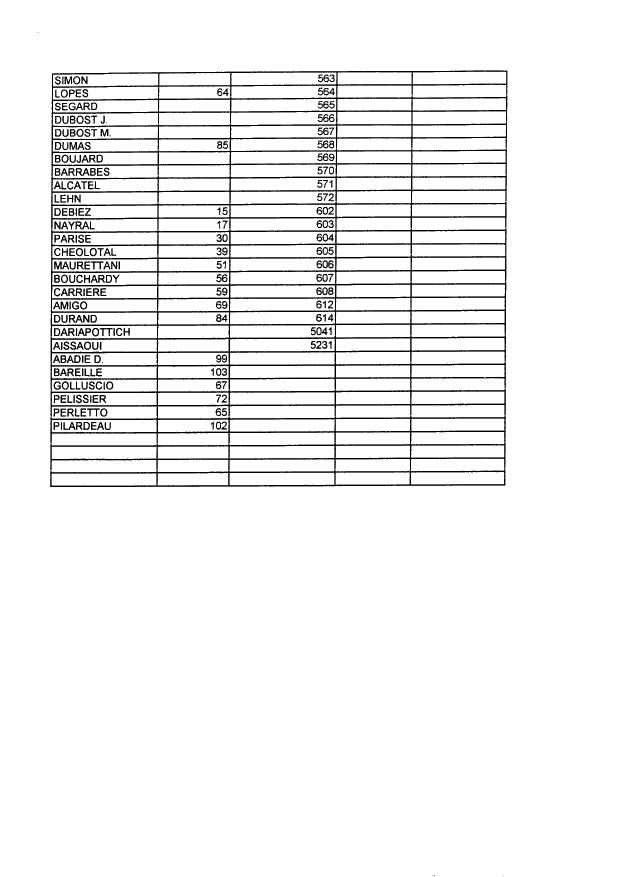 | | | | | |
|---|---|---|---|---|
| SIMON | | 563 | | |
| LOPES | 64 | 564 | | |
| SEGARD | | 565 | | |
| DUBOST J. | | 566 | | |
| DUBOST M. | | 567 | | |
| DUMAS | 85 | 568 | | |
| BOUJARD | | 569 | | |
| BARRABES | | 570 | | |
| ALCATEL | | 571 | | |
| LEHN | | 572 | | |
| DEBIEZ | 15 | 602 | | |
| NAYRAL | 17 | 603 | | |
| PARISE | 30 | 604 | | |
| CHEOLOTAL | 39 | 605 | | |
| MAURETTANI | 51 | 606 | | |
| BOUCHARDY | 56 | 607 | | |
| CARRIERE | 59 | 608 | | |
| AMIGO | 69 | 612 | | |
| DURAND | 84 | 614 | | |
| DARIAPOTTICH | | 5041 | | |
| AISSAOUI | | 5231 | | |
| ABADIE D. | 99 | | | |
| BAREILLE | 103 | | | |
| GOLLUSCIO | 67 | | | |
| PELISSIER | 72 | | | |
| PERLETTO | 65 | | | |
| PILARDEAU | 102 | | | |
| | | | | |
| | | | | |
| | | | | |
| | | | | |